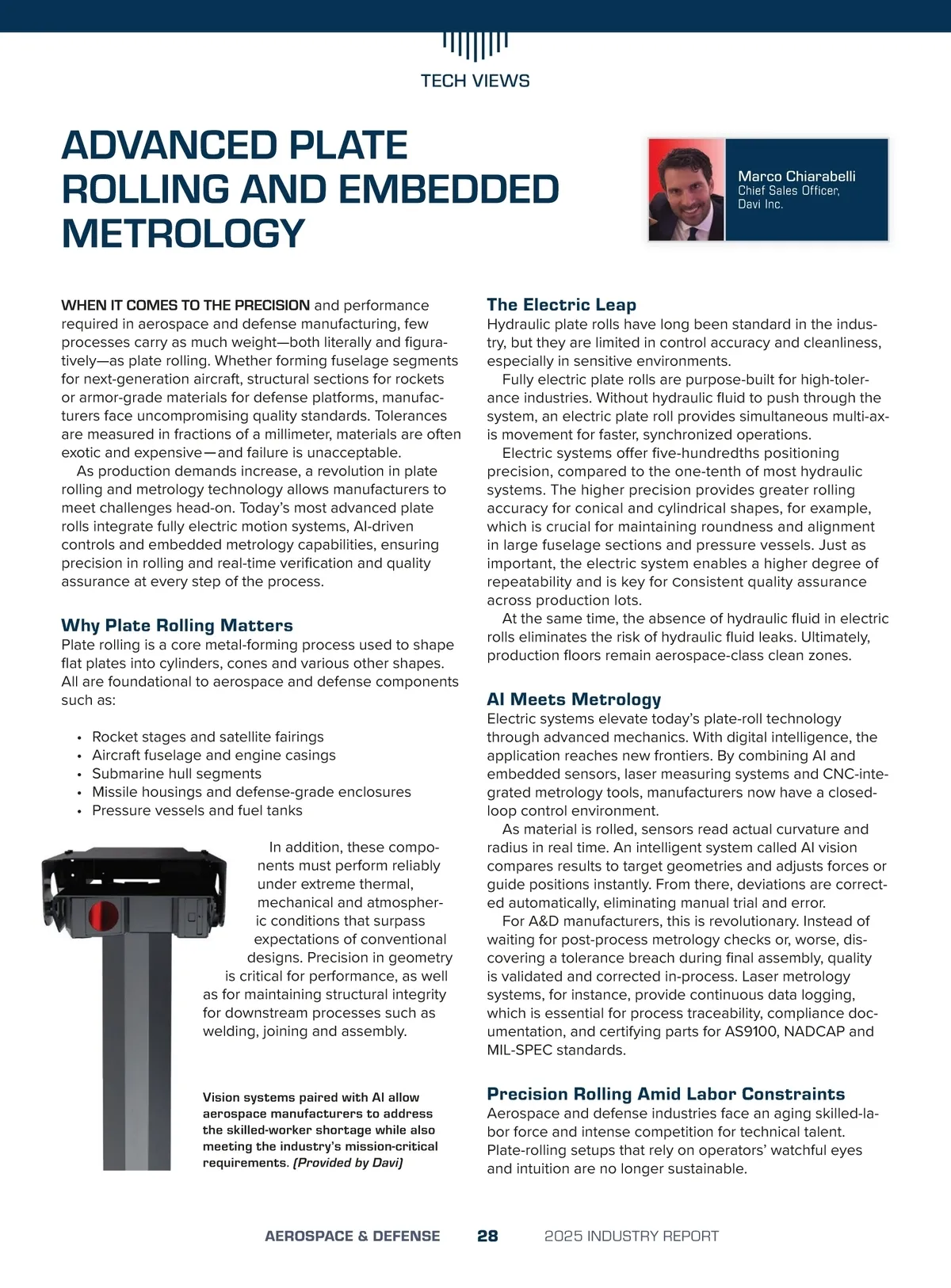 TECH VIEWS

ADVANCED PLATE ROLLING AND EMBEDDED METROLOGY

Marco Chiarabelli
Chief Sales Officer, Davi Inc.

WHEN IT COMES TO THE PRECISION and performance required in aerospace and defense manufacturing, few processes carry as much weight—both literally and figuratively—as plate rolling. Whether forming fuselage segments for next-generation aircraft, structural sections for rockets or armor-grade materials for defense platforms, manufacturers face uncompromising quality standards. Tolerances are measured in fractions of a millimeter, materials are often exotic and expensive—and failure is unacceptable.

As production demands increase, a revolution in plate rolling and metrology technology allows manufacturers to meet challenges head-on. Today's most advanced plate rolls integrate fully electric motion systems, AI-driven controls and embedded metrology capabilities, ensuring precision in rolling and real-time verification and quality assurance at every step of the process.

Why Plate Rolling Matters
Plate rolling is a core metal-forming process used to shape flat plates into cylinders, cones and various other shapes. All are foundational to aerospace and defense components such as:

• Rocket stages and satellite fairings
• Aircraft fuselage and engine casings
• Submarine hull segments
• Missile housings and defense-grade enclosures
• Pressure vessels and fuel tanks

In addition, these components must perform reliably under extreme thermal, mechanical and atmospheric conditions that surpass expectations of conventional designs. Precision in geometry is critical for performance, as well as for maintaining structural integrity for downstream processes such as welding, joining and assembly.

Vision systems paired with AI allow aerospace manufacturers to address the skilled-worker shortage while also meeting the industry's mission-critical requirements. (Provided by Davi)

The Electric Leap
Hydraulic plate rolls have long been standard in the industry, but they are limited in control accuracy and cleanliness, especially in sensitive environments.

Fully electric plate rolls are purpose-built for high-tolerance industries. Without hydraulic fluid to push through the system, an electric plate roll provides simultaneous multi-axis movement for faster, synchronized operations.

Electric systems offer five-hundredths positioning precision, compared to the one-tenth of most hydraulic systems. The higher precision provides greater rolling accuracy for conical and cylindrical shapes, for example, which is crucial for maintaining roundness and alignment in large fuselage sections and pressure vessels. Just as important, the electric system enables a higher degree of repeatability and is key for consistent quality assurance across production lots.

At the same time, the absence of hydraulic fluid in electric rolls eliminates the risk of hydraulic fluid leaks. Ultimately, production floors remain aerospace-class clean zones.

AI Meets Metrology
Electric systems elevate today's plate-roll technology through advanced mechanics. With digital intelligence, the application reaches new frontiers. By combining AI and embedded sensors, laser measuring systems and CNC-integrated metrology tools, manufacturers now have a closed-loop control environment.

As material is rolled, sensors read actual curvature and radius in real time. An intelligent system called AI vision compares results to target geometries and adjusts forces or guide positions instantly. From there, deviations are corrected automatically, eliminating manual trial and error.

For A&D manufacturers, this is revolutionary. Instead of waiting for post-process metrology checks or, worse, discovering a tolerance breach during final assembly, quality is validated and corrected in-process. Laser metrology systems, for instance, provide continuous data logging, which is essential for process traceability, compliance documentation, and certifying parts for AS9100, NADCAP and MIL-SPEC standards.

Precision Rolling Amid Labor Constraints
Aerospace and defense industries face an aging skilled-labor force and intense competition for technical talent. Plate-rolling setups that rely on operators' watchful eyes and intuition are no longer sustainable.

AEROSPACE & DEFENSE 28 2025 INDUSTRY REPORT